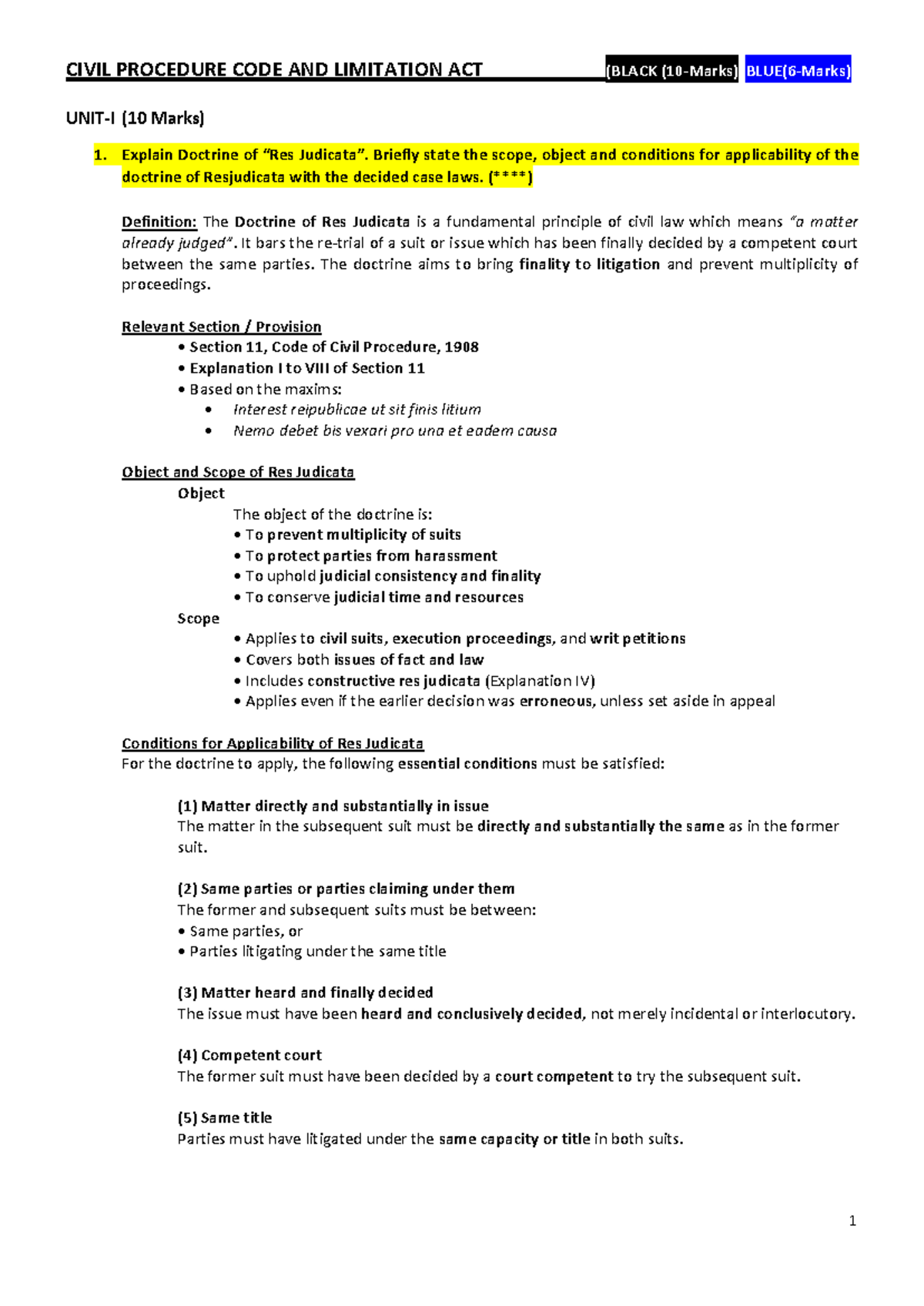 CIVIL PROCEDURE CODE AND LIMITATION ACT (BLACK (10-Marks) BLUE(6-Marks)

UNIT-I (10 Marks)

1. Explain Doctrine of "Res Judicata". Briefly state the scope, object and conditions for applicability of the doctrine of Resjudicata with the decided case laws. (****)

Definition: The Doctrine of Res Judicata is a fundamental principle of civil law which means "a matter already judged". It bars the re-trial of a suit or issue which has been finally decided by a competent court between the same parties. The doctrine aims to bring finality to litigation and prevent multiplicity of proceedings.

Relevant Section / Provision
• Section 11, Code of Civil Procedure, 1908
• Explanation I to VIII of Section 11
• Based on the maxims:
• Interest reipublicae ut sit finis litium
• Nemo debet bis vexari pro una et eadem causa

Object and Scope of Res Judicata
Object
The object of the doctrine is:
• To prevent multiplicity of suits
• To protect parties from harassment
• To uphold judicial consistency and finality
• To conserve judicial time and resources
Scope
• Applies to civil suits, execution proceedings, and writ petitions
• Covers both issues of fact and law
• Includes constructive res judicata (Explanation IV)
• Applies even if the earlier decision was erroneous, unless set aside in appeal

Conditions for Applicability of Res Judicata
For the doctrine to apply, the following essential conditions must be satisfied:

(1) Matter directly and substantially in issue
The matter in the subsequent suit must be directly and substantially the same as in the former suit.

(2) Same parties or parties claiming under them
The former and subsequent suits must be between:
• Same parties, or
• Parties litigating under the same title

(3) Matter heard and finally decided
The issue must have been heard and conclusively decided, not merely incidental or interlocutory.

(4) Competent court
The former suit must have been decided by a court competent to try the subsequent suit.

(5) Same title
Parties must have litigated under the same capacity or title in both suits.

1